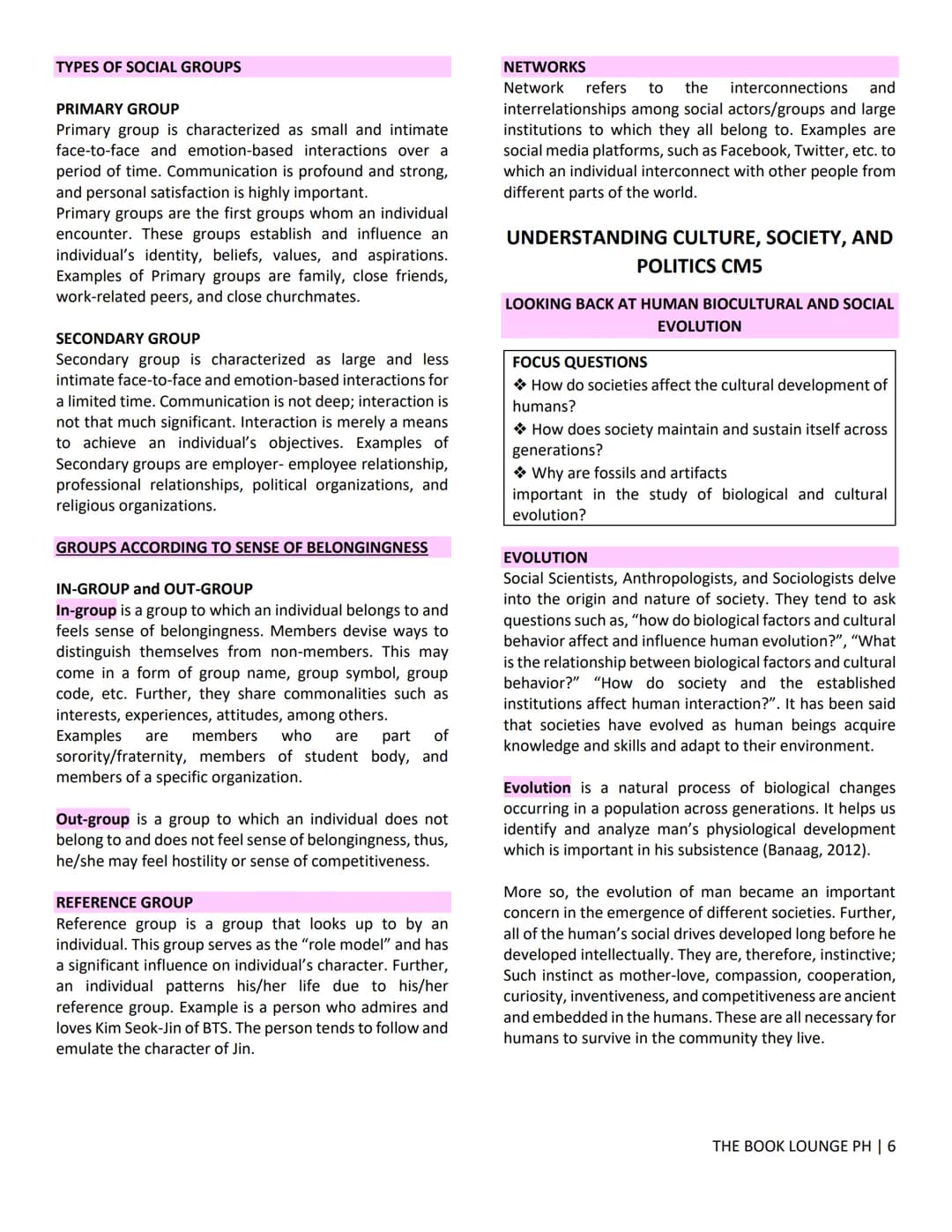 TYPES OF SOCIAL GROUPS

PRIMARY GROUP
Primary group is characterized as small and intimate face-to-face and emotion-based interactions over a period of time. Communication is profound and strong, and personal satisfaction is highly important.
Primary groups are the first groups whom an individual encounter. These groups establish and influence an individual's identity, beliefs, values, and aspirations. Examples of Primary groups are family, close friends, work-related peers, and close churchmates.

SECONDARY GROUP
Secondary group is characterized as large and less intimate face-to-face and emotion-based interactions for a limited time. Communication is not deep; interaction is not that much significant. Interaction is merely a means to achieve an individual's objectives. Examples of Secondary groups are employer- employee relationship, professional relationships, political organizations, and religious organizations.

GROUPS ACCORDING TO SENSE OF BELONGINGNESS

IN-GROUP and OUT-GROUP
In-group is a group to which an individual belongs to and feels sense of belongingness. Members devise ways to distinguish themselves from non-members. This may come in a form of group name, group symbol, group code, etc. Further, they share commonalities such as interests, experiences, attitudes, among others.
Examples are members who are part of sorority/fraternity, members of student body, and members of a specific organization.

Out-group is a group to which an individual does not belong to and does not feel sense of belongingness, thus, he/she may feel hostility or sense of competitiveness.

REFERENCE GROUP
Reference group is a group that looks up to by an individual. This group serves as the "role model" and has a significant influence on individual's character. Further, an individual patterns his/her life due to his/her reference group. Example is a person who admires and loves Kim Seok-Jin of BTS. The person tends to follow and emulate the character of Jin.

NETWORKS
Network refers to the interconnections and interrelationships among social actors/groups and large institutions to which they all belong to. Examples are social media platforms, such as Facebook, Twitter, etc. to which an individual interconnect with other people from different parts of the world.

UNDERSTANDING CULTURE, SOCIETY, AND POLITICS CM5

LOOKING BACK AT HUMAN BIOCULTURAL AND SOCIAL EVOLUTION

FOCUS QUESTIONS
❖ How do societies affect the cultural development of humans?
❖ How does society maintain and sustain itself across generations?
❖ Why are fossils and artifacts important in the study of biological and cultural evolution?

EVOLUTION
Social Scientists, Anthropologists, and Sociologists delve into the origin and nature of society. They tend to ask questions such as, "how do biological factors and cultural behavior affect and influence human evolution?", "What is the relationship between biological factors and cultural behavior?" "How do society and the established institutions affect human interaction?". It has been said that societies have evolved as human beings acquire knowledge and skills and adapt to their environment.

Evolution is a natural process of biological changes occurring in a population across generations. It helps us identify and analyze man's physiological development which is important in his subsistence (Banaag, 2012).

More so, the evolution of man became an important concern in the emergence of different societies. Further, all of the human's social drives developed long before he developed intellectually. They are, therefore, instinctive; Such instinct as mother-love, compassion, cooperation, curiosity, inventiveness, and competitiveness are ancient and embedded in the humans. These are all necessary for humans to survive in the community they live.

THE BOOK LOUNGE PH | 6